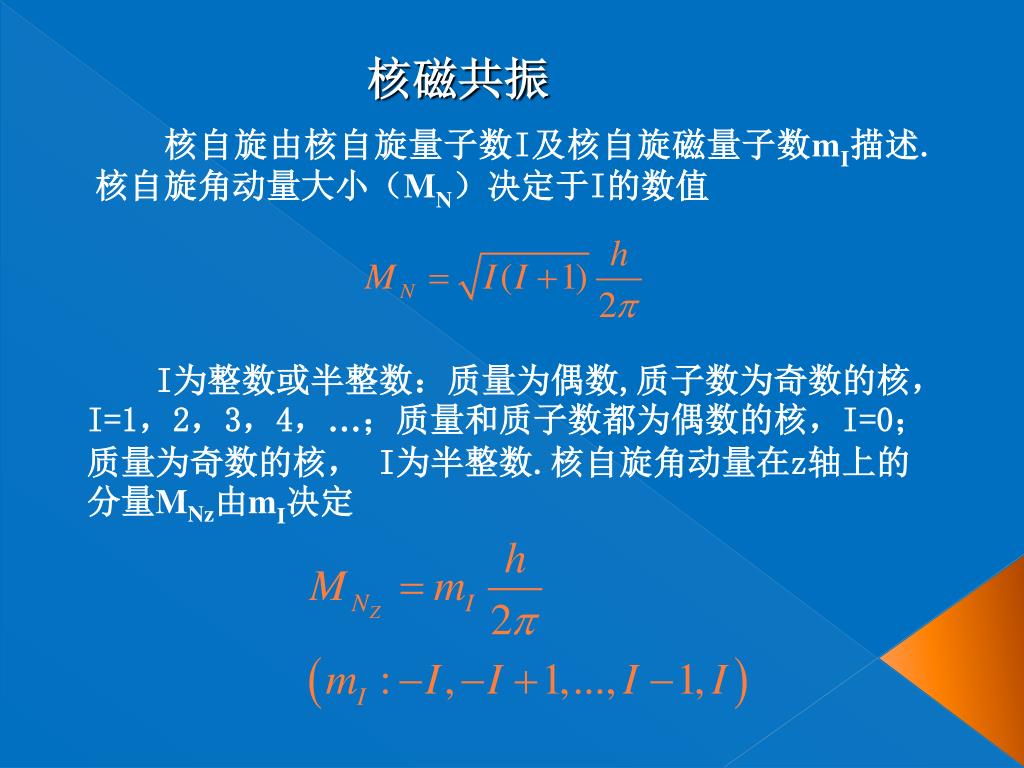 核磁共振

核自旋由核自旋量子数I及核自旋磁量子数$m_I$描述. 核自旋角动量大小（$M_N$）决定于I的数值

$M_N = \sqrt{I(I+1)}\frac{h}{2\pi}$

I为整数或半整数：质量为偶数,质子数为奇数的核，I=1，2，3，4，…；质量和质子数都为偶数的核，I=0；质量为奇数的核， I为半整数.核自旋角动量在z轴上的分量$M_{Nz}$由$m_I$决定

$M_{N_Z} = m_I \frac{h}{2\pi}$

$\left(m_I : -I, -I+1, ..., I-1, I\right)$